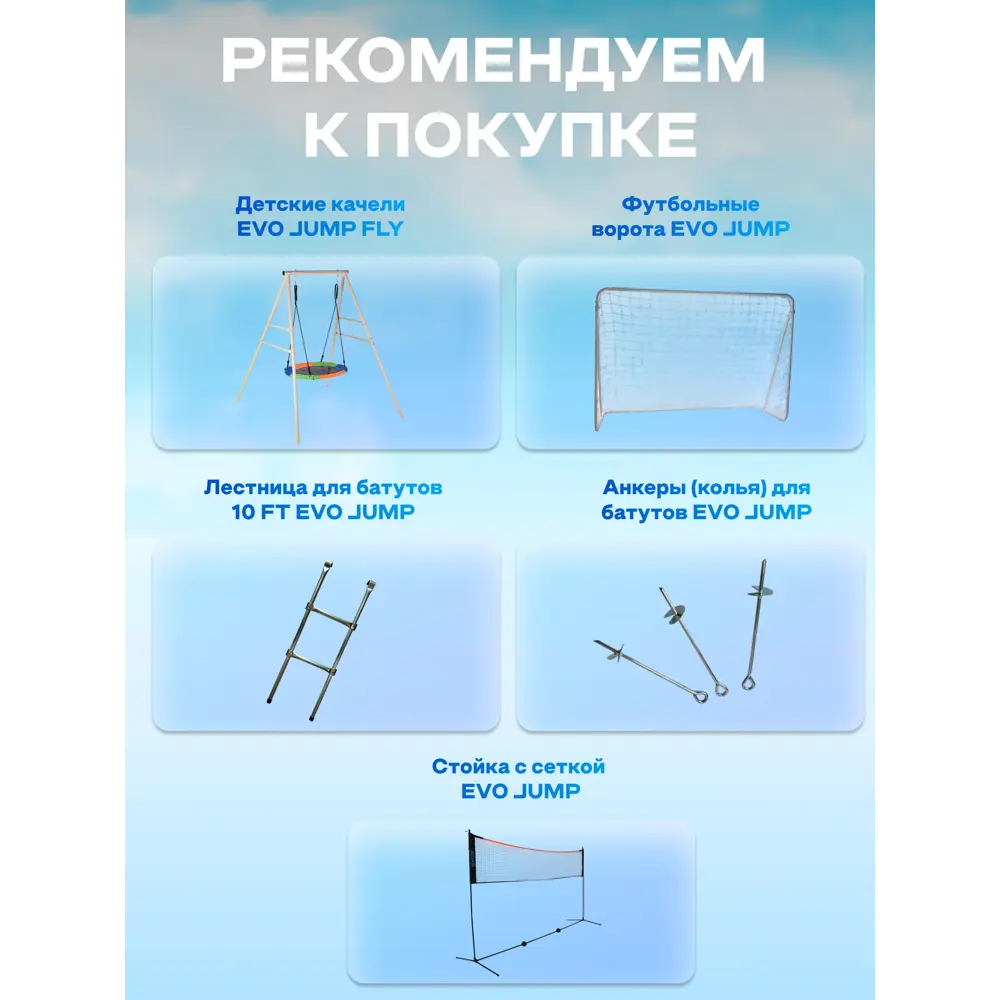 РЕКОМЕНДУЕМ К ПОКУПКЕ

Детские качели EVO JUMP FLY

Футбольные ворота EVO JUMP

Лестница для батутов 10 FT EVO JUMP

Анкеры (колья) для батутов EVO JUMP

Стойка с сеткой EVO JUMP